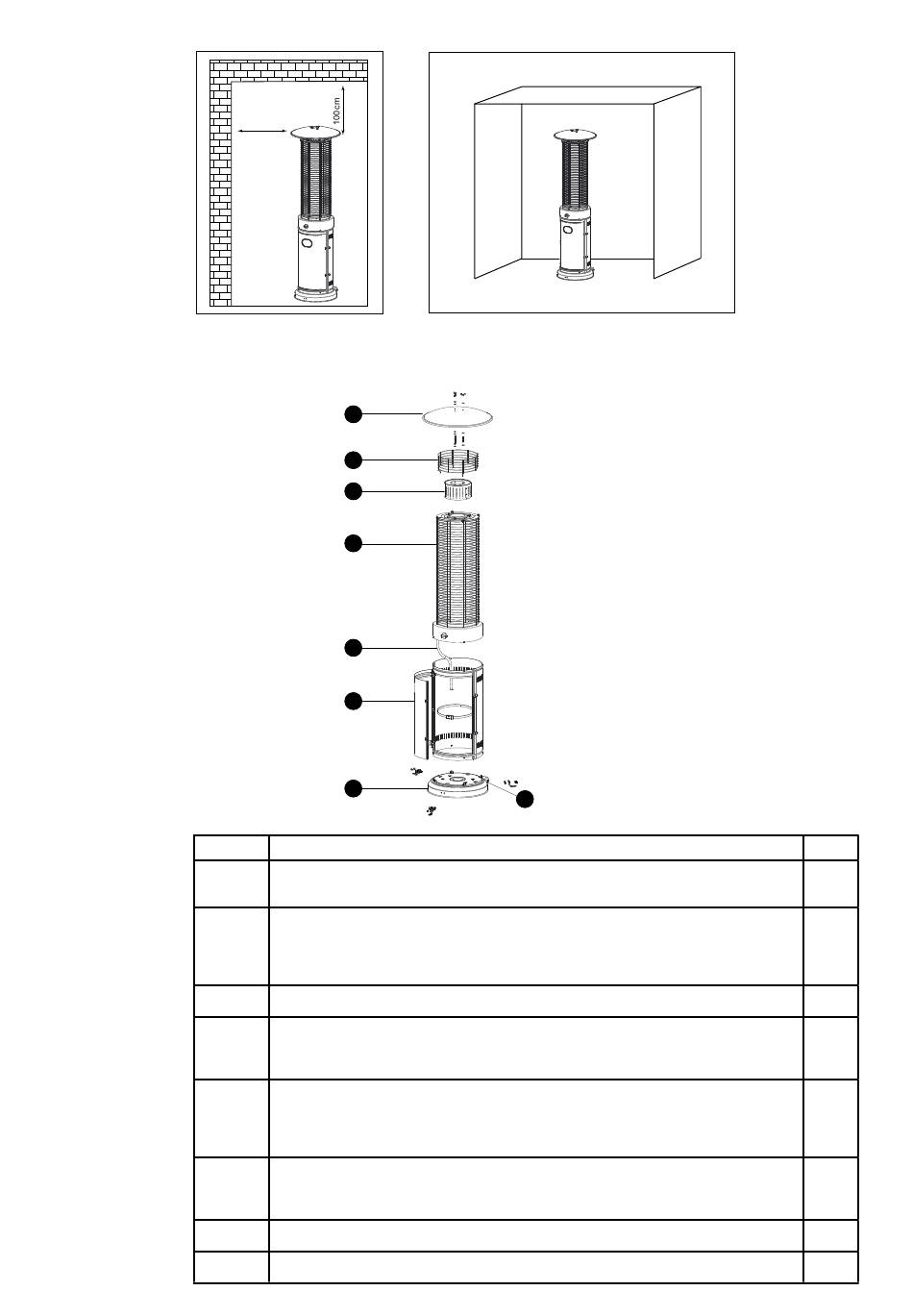 100cm